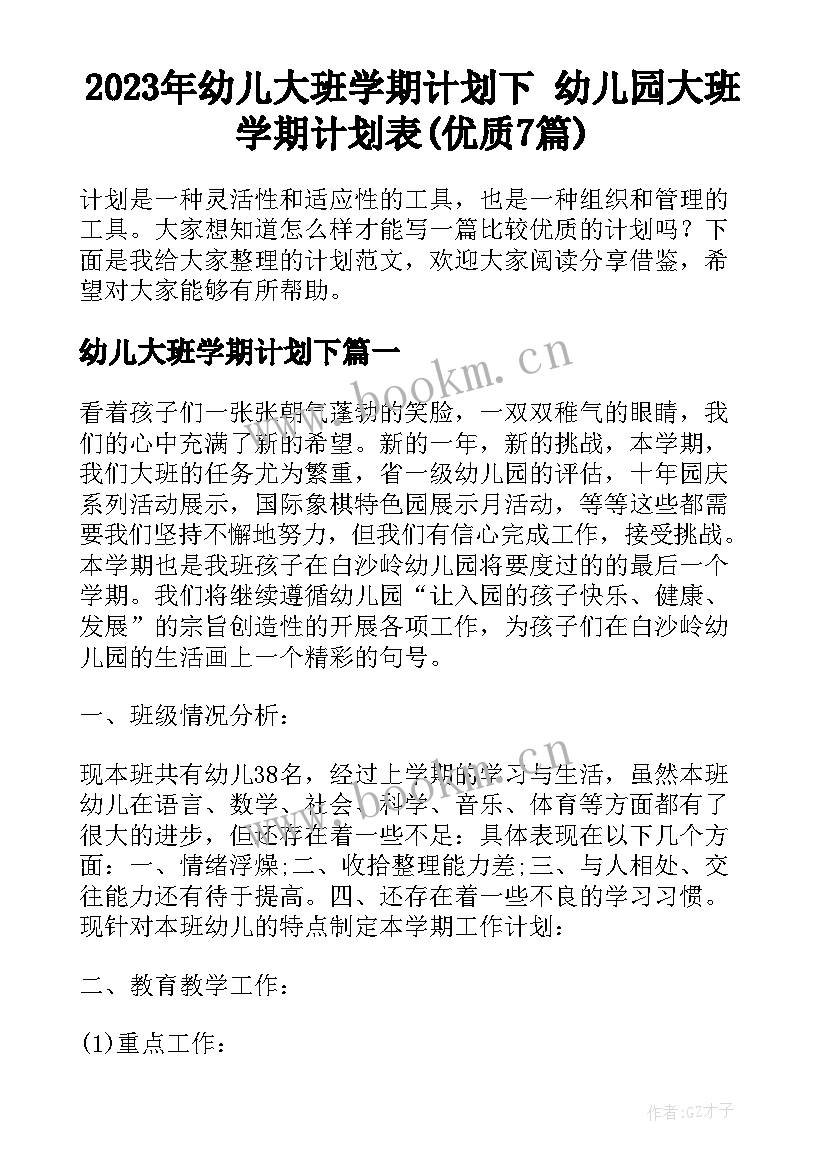 2023年幼儿大班学期计划下 幼儿园大班学期计划表(优质7篇)

计划是一种灵活性和适应性的工具，也是一种组织和管理的工具。大家想知道怎么样才能写一篇比较优质的计划吗？下面是我给大家整理的计划范文，欢迎大家阅读分享借鉴，希望对大家能够有所帮助。

幼儿大班学期计划下篇一

www.bookm.cn

看着孩子们一张张朝气蓬勃的笑脸，一双双稚气的眼睛，我们的心中充满了新的希望。新的一年，新的挑战，本学期，我们大班的任务尤为繁重，省一级幼儿园的评估，十年园庆系列活动展示，国际象棋特色园展示月活动，等等这些都需要我们坚持不懈地努力，但我们有信心完成工作，接受挑战。本学期也是我班孩子在白沙岭幼儿园将要度过的的最后一个学期。我们将继续遵循幼儿园“让入园的孩子快乐、健康、发展”的宗旨创造性的开展各项工作，为孩子们在白沙岭幼儿园的生活画上一个精彩的句号。

一、班级情况分析：

www.bookm.cn

现本班共有幼儿38名，经过上学期的学习与生活，虽然本班幼儿在语言、数学、社会、科学、音乐、体育等方面都有了很大的进步，但还存在着一些不足：具体表现在以下几个方面：一、情绪浮燥;二、收拾整理能力差;三、与人相处、交往能力还有待于提高。四、还存在着一些不良的学习习惯。现针对本班幼儿的特点制定本学期工作计划：

二、教育教学工作：

(1)重点工作：

作者:GZ才子